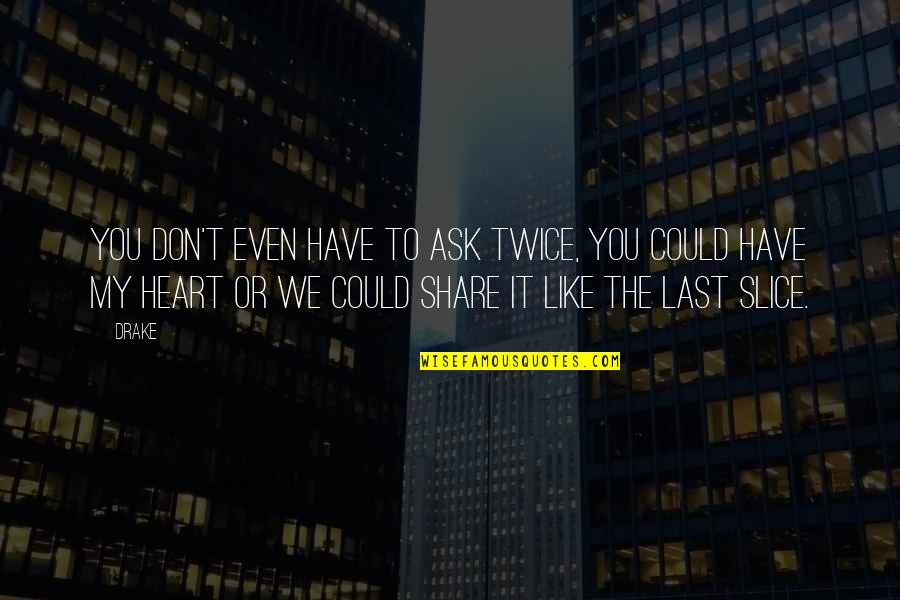 YOU DON'T EVEN HAVE TO ASK TWICE, YOU COULD HAVE MY HEART OR WE COULD SHARE IT LIKE THE LAST SLICE.

DRAKE

WISEFAMOUSQUOTES.COM